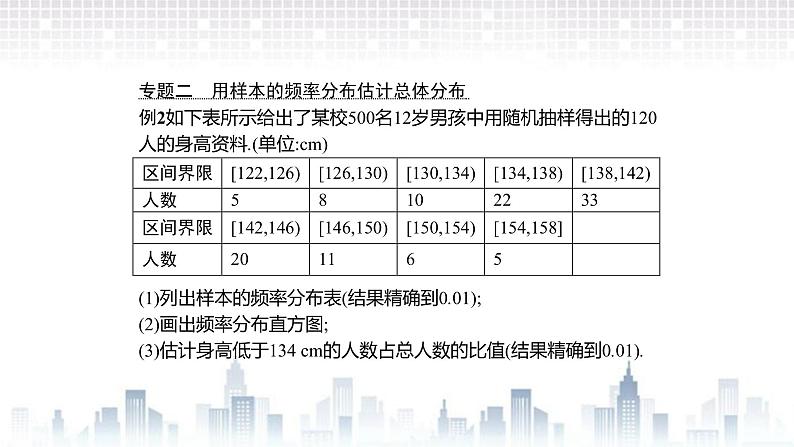 专题二 用样本的频率分布估计总体分布

例2如下表所示给出了某校500名12岁男孩中用随机抽样得出的120人的身高资料.(单位:cm)

| 区间界限 | [122,126) | [126,130) | [130,134) | [134,138) | [138,142) |
|---|---|---|---|---|---|
| 人数 | 5 | 8 | 10 | 22 | 33 |
| 区间界限 | [142,146) | [146,150) | [150,154) | [154,158] | |
| 人数 | 20 | 11 | 6 | 5 | |

(1)列出样本的频率分布表(结果精确到0.01);
(2)画出频率分布直方图;
(3)估计身高低于134 cm的人数占总人数的比值(结果精确到0.01).